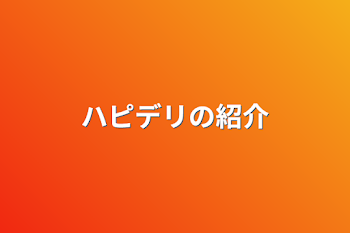 ハピデリの紹介